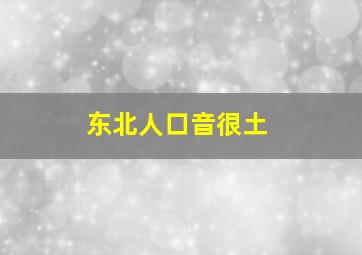 东北人口音很土